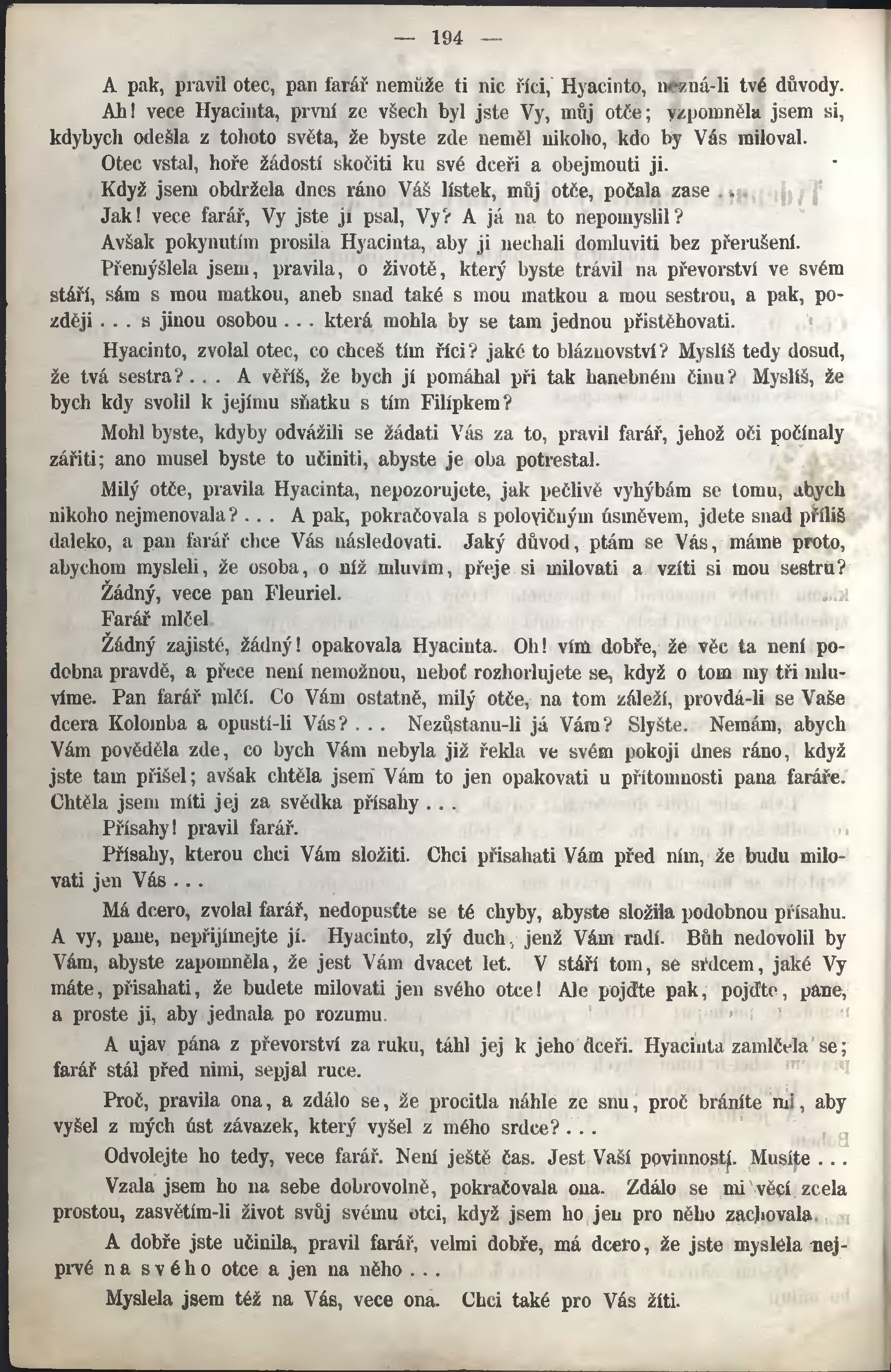 — 194 —

A pak, pravil otec, pan farář nemůže ti nic říci, Hyacinto, nezná-li tvé důvody.

Ah! vece Hyacinta, první ze všech byl jste Vy, můj otče; vzpomněla jsem si, kdybych odešla z tohoto světa, že byste zde neměl nikoho, kdo by Vás miloval.

Otec vstal, hoře žádostí skočiti ku své dceři a obejmouti ji.

Když jsem obdržela dnes ráno Váš lístek, můj otče, počala zase . . .

Jak! vece farář, Vy jste ji psal, Vy? A já na to nepomyslil?

Avšak pokynutím prosila Hyacinta, aby ji nechali domluviti bez přerušení.

Přemýšlela jsem, pravila, o životě, který byste trávil na převorství ve svém stáří, sám s mou matkou, aneb snad také s mou matkou a mou sestrou, a pak, později . . . s jinou osobou . . . která mohla by se tam jednou přistěhovati.

Hyacinto, zvolal otec, co chceš tím říci? jaké to bláznovství? Myslíš tedy dosud, že tvá sestra? . . . A věříš, že bych jí pomáhal při tak hanebném činu? Myslíš, že bych kdy svolil k jejímu sňatku s tím Filípkem?

Mohl byste, kdyby odvážili se žádati Vás za to, pravil farář, jehož oči počínaly zářiti; ano musel byste to učiniti, abyste je oba potrestal.

Milý otče, pravila Hyacinta, nepozorujete, jak pečlivě vyhýbám se tomu, abych nikoho nejmenovala? . . . A pak, pokračovala s polovičným úsměvem, jdete snad příliš daleko, a pan farář chce Vás následovati. Jaký důvod, ptám se Vás, máme proto, abychom mysleli, že osoba, o níž mluvím, přeje si milovati a vzíti si mou sestru?

Žádný, vece pan Fleuriel.

Farář mlčel.

Žádný zajisté, žádný! opakovala Hyacinta. Oh! vím dobře, že věc ta není podobna pravdě, a přece není nemožnou, neboť rozhorlujete se, když o tom my tři mluvíme. Pan farář mlčí. Co Vám ostatně, milý otče, na tom záleží, provdá-li se Vaše dcera Kolomba a opustí-li Vás? . . . Nezůstanu-li já Vám? Slyšte. Nemám, abych Vám pověděla zde, co bych Vám nebyla již řekla ve svém pokoji dnes ráno, když jste tam přišel; avšak chtěla jsem Vám to jen opakovati u přítomnosti pana faráře. Chtěla jsem míti jej za svědka přísahy . . .

Přísahy! pravil farář.

Přísahy, kterou chci Vám složiti. Chci přisahati Vám před ním, že budu milovati jen Vás . . .

Má dcero, zvolal farář, nedopusťte se té chyby, abyste složila podobnou přísahu. A vy, pane, nepřijímejte jí. Hyacinto, zlý duch, jenž Vám radí. Bůh nedovolil by Vám, abyste zapomněla, že jest Vám dvacet let. V stáří tom, se srdcem, jaké Vy máte, přisahati, že budete milovati jen svého otce! Ale pojďte pak, pojďte, pane, a proste ji, aby jednala po rozumu.

A ujav pána z převorství za ruku, táhl jej k jeho dceři. Hyacinta zamlčela se; farář stál před nimi, sepjal ruce.

Proč, pravila ona, a zdálo se, že procitla náhle ze snu, proč bráníte mi, aby vyšel z mých úst závazek, který vyšel z mého srdce? . . .

Odvolejte ho tedy, vece farář. Není ještě čas. Jest Vaší povinností. Musíte . . .

Vzala jsem ho na sebe dobrovolně, pokračovala ona. Zdálo se mi věcí zcela prostou, zasvětím-li život svůj svému otci, když jsem ho jen pro něho zachovala.

A dobře jste učinila, pravil farář, velmi dobře, má dcero, že jste myslela nejprvé na svého otce a jen na něho . . .

Myslela jsem též na Vás, vece ona. Chci také pro Vás žíti.